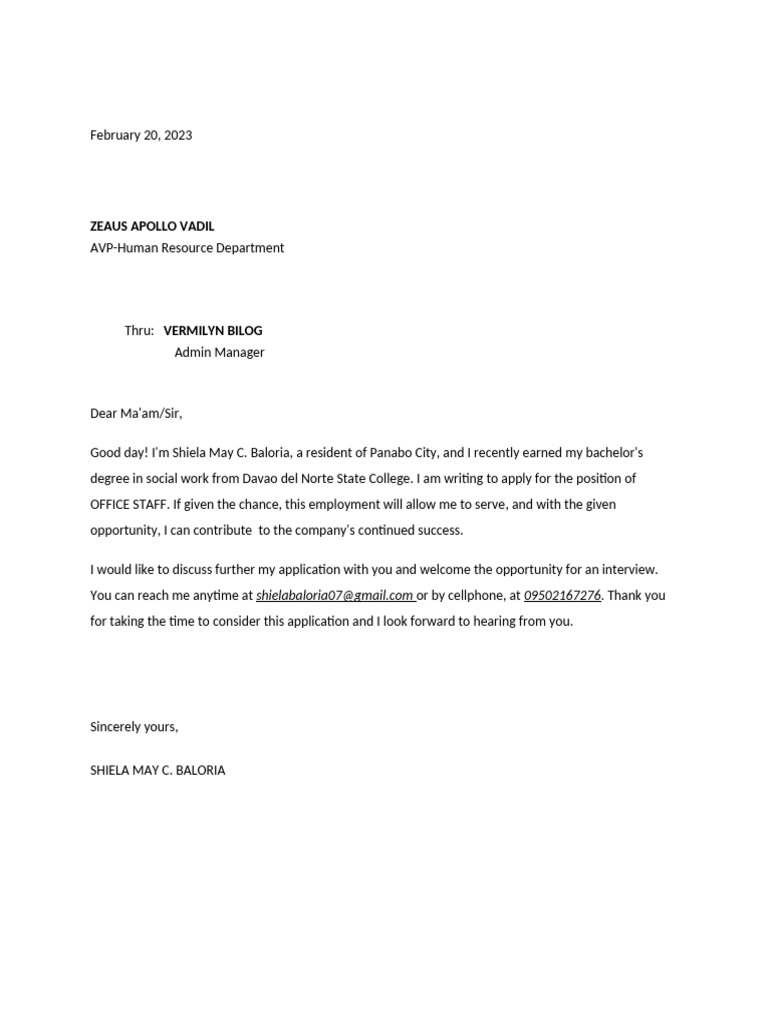 February 20, 2023

ZEAUS APOLLO VADIL
AVP-Human Resource Department

Thru: VERMILYN BILOG
Admin Manager

Dear Ma'am/Sir,

Good day! I'm Shiela May C. Baloria, a resident of Panabo City, and I recently earned my bachelor's degree in social work from Davao del Norte State College. I am writing to apply for the position of OFFICE STAFF. If given the chance, this employment will allow me to serve, and with the given opportunity, I can contribute to the company's continued success.

I would like to discuss further my application with you and welcome the opportunity for an interview. You can reach me anytime at shielabaloria07@gmail.com or by cellphone, at 09502167276. Thank you for taking the time to consider this application and I look forward to hearing from you.

Sincerely yours,

SHIELA MAY C. BALORIA